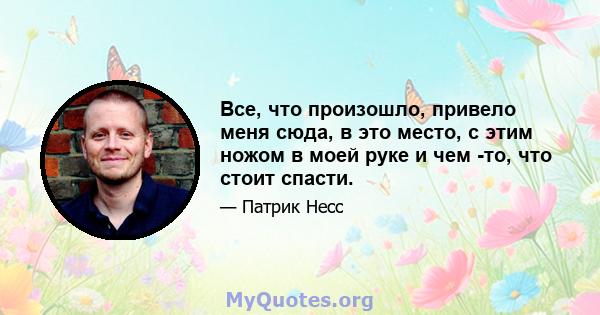 Все, что произошло, привело меня сюда, в это место, с этим ножом в моей руке и чем -то, что стоит спасти.

— Патрик Несс

MyQuotes.org